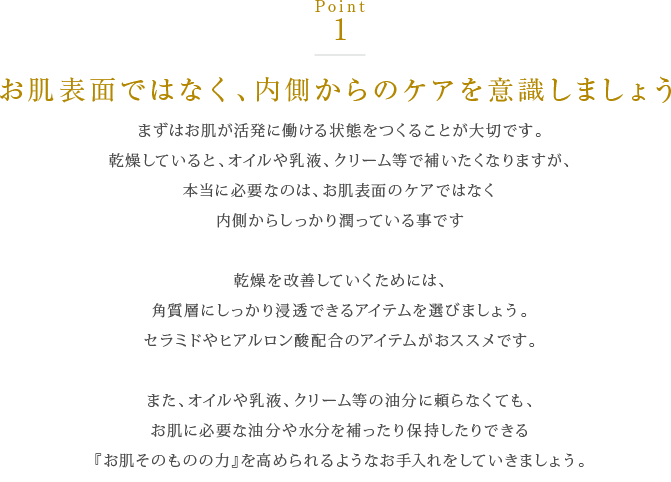 Point
1

お肌表面ではなく、内側からのケアを意識しましょう

まずはお肌が活発に働ける状態をつくることが大切です。
乾燥していると、オイルや乳液、クリーム等で補いたくなりますが、
本当に必要なのは、お肌表面のケアではなく
内側からしっかり潤っている事です

乾燥を改善していくためには、
角質層にしっかり浸透できるアイテムを選びましょう。
セラミドやヒアルロン酸配合のアイテムがおススメです。

また、オイルや乳液、クリーム等の油分に頼らなくても、
お肌に必要な油分や水分を補ったり保持したりできる
『お肌そのものの力』を高められるようなお手入れをしていきましょう。